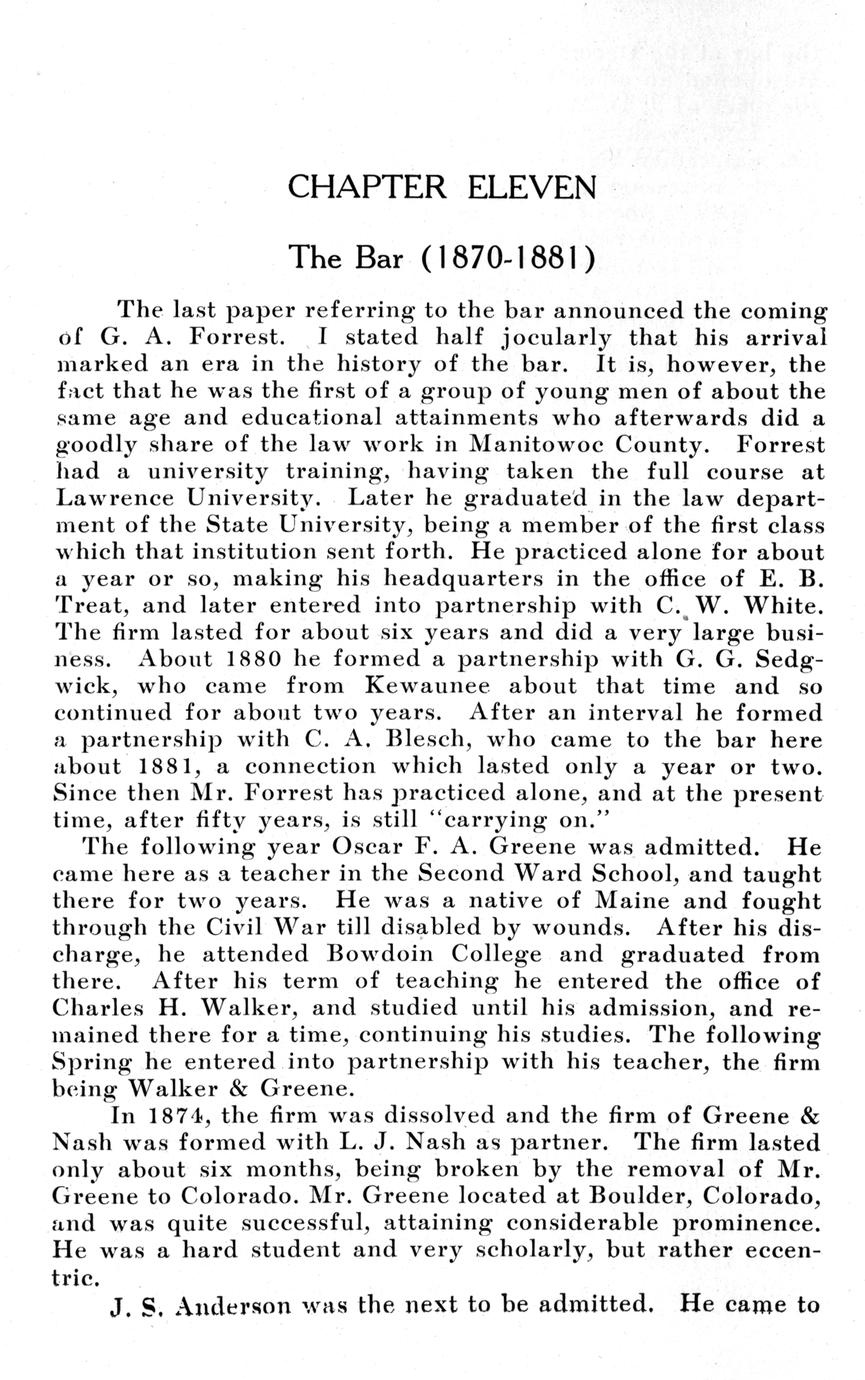 CHAPTER ELEVEN

The Bar (1870-1881)

The last paper referring to the bar announced the coming of G. A. Forrest. I stated half jocularly that his arrival marked an era in the history of the bar. It is, however, the fact that he was the first of a group of young men of about the same age and educational attainments who afterwards did a goodly share of the law work in Manitowoc County. Forrest had a university training, having taken the full course at Lawrence University. Later he graduated in the law department of the State University, being a member of the first class which that institution sent forth. He practiced alone for about a year or so, making his headquarters in the office of E. B. Treat, and later entered into partnership with C. W. White. The firm lasted for about six years and did a very large business. About 1880 he formed a partnership with G. G. Sedgwick, who came from Kewaunee about that time and so continued for about two years. After an interval he formed a partnership with C. A. Blesch, who came to the bar here about 1881, a connection which lasted only a year or two. Since then Mr. Forrest has practiced alone, and at the present time, after fifty years, is still "carrying on."

The following year Oscar F. A. Greene was admitted. He came here as a teacher in the Second Ward School, and taught there for two years. He was a native of Maine and fought through the Civil War till disabled by wounds. After his discharge, he attended Bowdoin College and graduated from there. After his term of teaching he entered the office of Charles H. Walker, and studied until his admission, and remained there for a time, continuing his studies. The following Spring he entered into partnership with his teacher, the firm being Walker & Greene.

In 1874, the firm was dissolved and the firm of Greene & Nash was formed with L. J. Nash as partner. The firm lasted only about six months, being broken by the removal of Mr. Greene to Colorado. Mr. Greene located at Boulder, Colorado, and was quite successful, attaining considerable prominence. He was a hard student and very scholarly, but rather eccentric.

J. S. Anderson was the next to be admitted. He came to